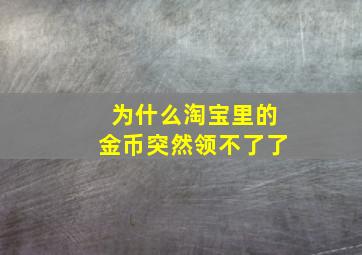 为什么淘宝里的
金币突然领不了了